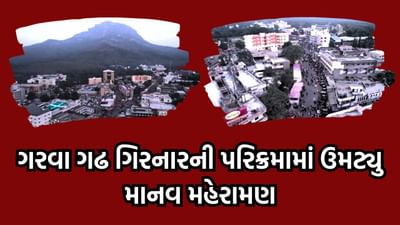 ગરવા ગઢ ગિરનારની પરિક્રમામાં ઉમટ્યુ માનવ મહેરામણ